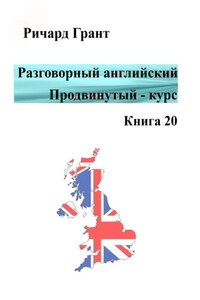 Ричард Грант

Разговорный английский
Продвинутый - курс

Книга 20